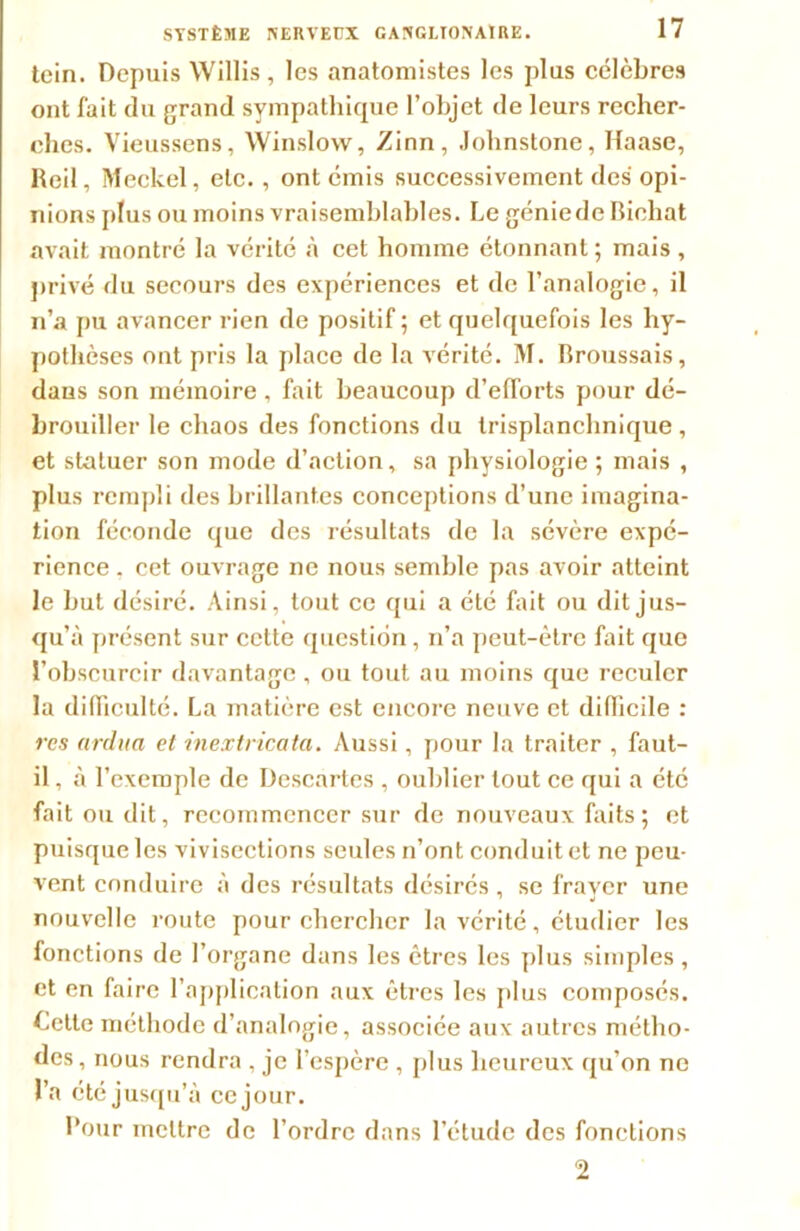 SYSTÈME NERVEUX GANGLIONAIRE. 17

tein. Depuis Willis, les anatomistes les plus célèbres ont fait du grand sympathique l'objet de leurs recherches. Vieussens, Winslow, Zinn, Johnstone, Haase, Reil, Meckel, etc., ont émis successivement des opinions plus ou moins vraisemblables. Le génie de Bichat avait montré la vérité à cet homme étonnant; mais, privé du secours des expériences et de l'analogie, il n'a pu avancer rien de positif; et quelquefois les hypothèses ont pris la place de la vérité. M. Broussais, dans son mémoire, fait beaucoup d'efforts pour débrouiller le chaos des fonctions du trisplanchnique, et statuer son mode d'action, sa physiologie; mais, plus rempli des brillantes conceptions d'une imagination féconde que des résultats de la sévère expérience, cet ouvrage ne nous semble pas avoir atteint le but désiré. Ainsi, tout ce qui a été fait ou dit jusqu'à présent sur cette question, n'a peut-être fait que l'obscurcir davantage, ou tout au moins que reculer la difficulté. La matière est encore neuve et difficile : res ardua et inextricata. Aussi, pour la traiter, faut-il, à l'exemple de Descartes, oublier tout ce qui a été fait ou dit, recommencer sur de nouveaux faits; et puisque les vivisections seules n'ont conduit et ne peuvent conduire à des résultats désirés, se frayer une nouvelle route pour chercher la vérité, étudier les fonctions de l'organe dans les êtres les plus simples, et en faire l'application aux êtres les plus composés. Cette méthode d'analogie, associée aux autres méthodes, nous rendra, je l'espère, plus heureux qu'on ne l'a été jusqu'à ce jour.

Pour mettre de l'ordre dans l'étude des fonctions

2